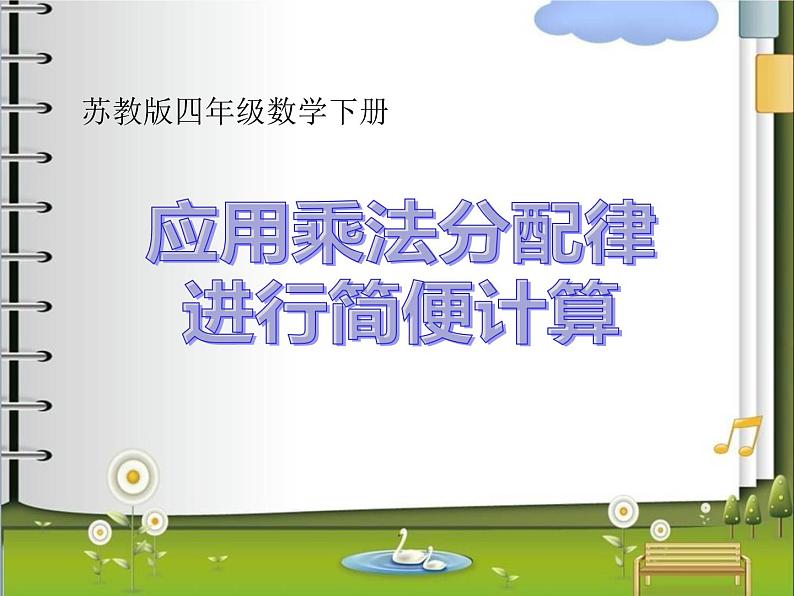 苏教版四年级数学下册

应用乘法分配律
进行简便计算